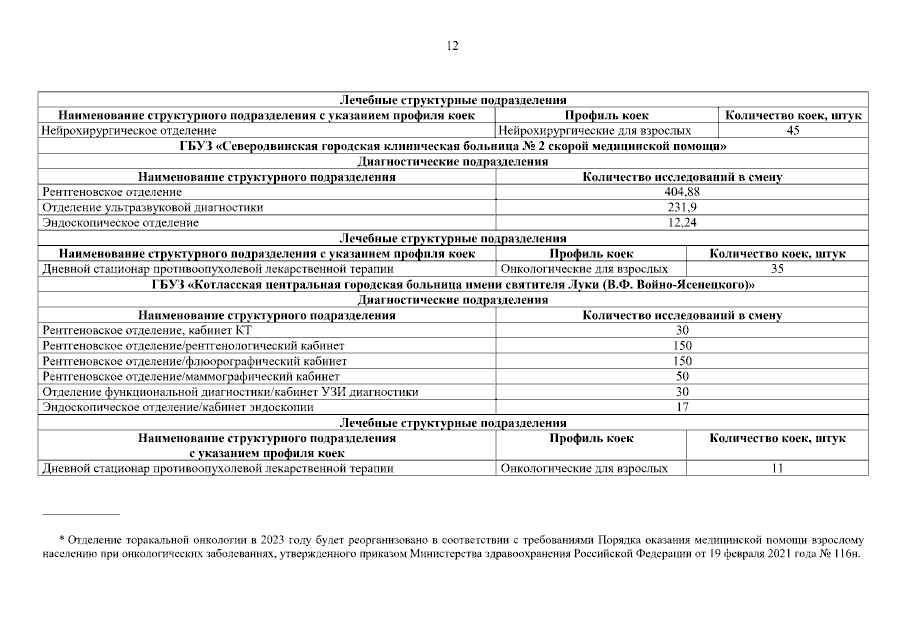 12

| Лечебные структурные подразделения | | |
|---|---|---|
| Наименование структурного подразделения с указанием профиля коек | Профиль коек | Количество коек, штук |
| Нейрохирургическое отделение | Нейрохирургические для взрослых | 45 |
| ГБУЗ «Северодвинская городская клиническая больница № 2 скорой медицинской помощи» | | |
| Диагностические подразделения | | |
| Наименование структурного подразделения | Количество исследований в смену | |
| Рентгеновское отделение | 404,88 | |
| Отделение ультразвуковой диагностики | 231,9 | |
| Эндоскопическое отделение | 12,24 | |
| Лечебные структурные подразделения | | |
| Наименование структурного подразделения с указанием профиля коек | Профиль коек | Количество коек, штук |
| Дневной стационар противоопухолевой лекарственной терапии | Онкологические для взрослых | 35 |
| ГБУЗ «Котласская центральная городская больница имени святителя Луки (В.Ф. Войно-Ясенецкого)» | | |
| Диагностические подразделения | | |
| Наименование структурного подразделения | Количество исследований в смену | |
| Рентгеновское отделение, кабинет КТ | 30 | |
| Рентгеновское отделение/рентгенологический кабинет | 150 | |
| Рентгеновское отделение/флюорографический кабинет | 150 | |
| Рентгеновское отделение/маммографический кабинет | 50 | |
| Отделение функциональной диагностики/кабинет УЗИ диагностики | 30 | |
| Эндоскопическое отделение/кабинет эндоскопии | 17 | |
| Лечебные структурные подразделения | | |
| Наименование структурного подразделения с указанием профиля коек | Профиль коек | Количество коек, штук |
| Дневной стационар противоопухолевой лекарственной терапии | Онкологические для взрослых | 11 |

* Отделение торакальной онкологии в 2023 году будет реорганизовано в соответствии с требованиями Порядка оказания медицинской помощи взрослому населению при онкологических заболеваниях, утвержденного приказом Министерства здравоохранения Российской Федерации от 19 февраля 2021 года № 116н.